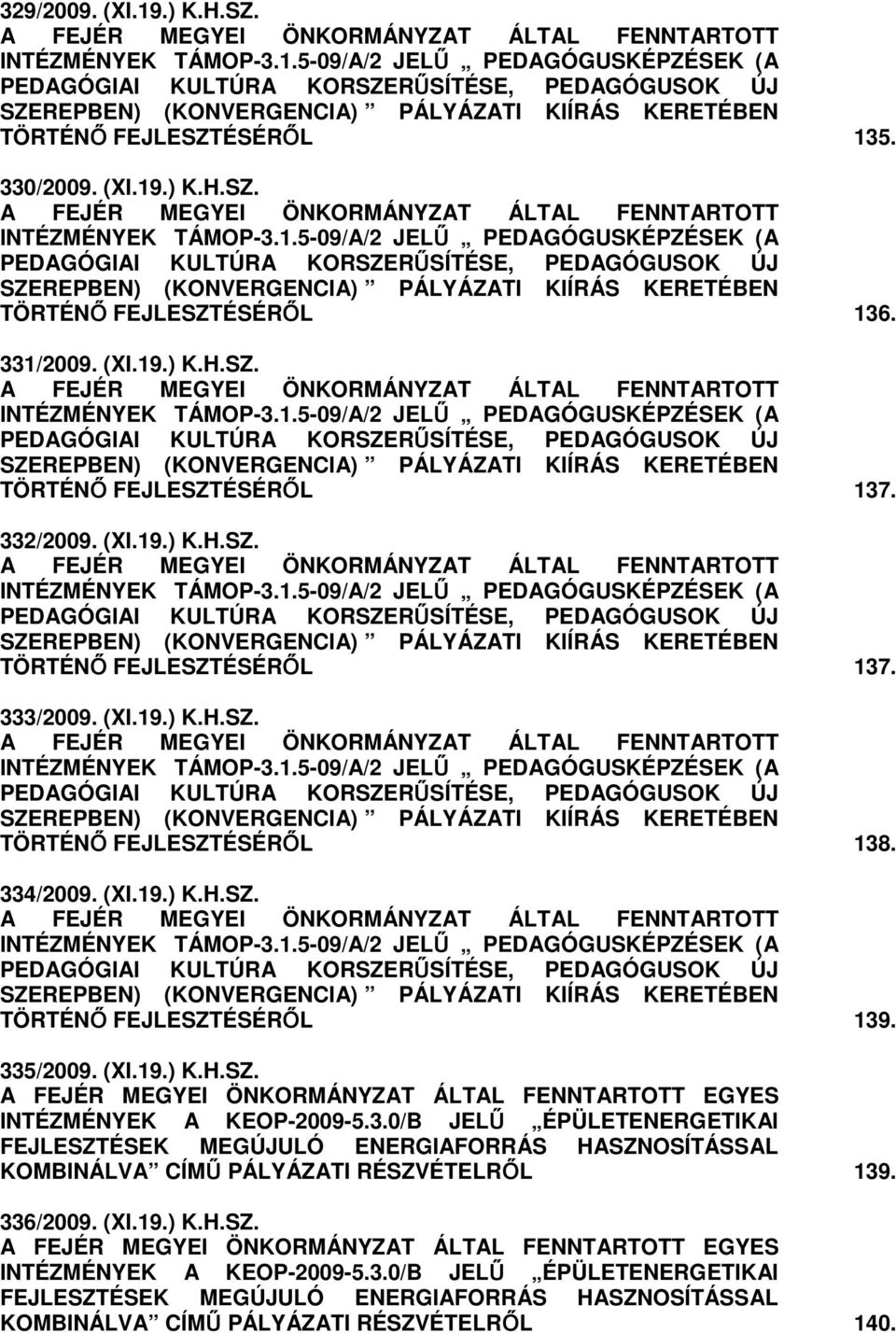 329/2009. (XI.19.) K.H.SZ.
A FEJÉR MEGYEI ÖNKORMÁNYZAT ÁLTAL FENNTARTOTT INTÉZMÉNYEK TÁMOP-3.1.5-09/A/2 JELŰ „ PEDAGÓGUSKÉPZÉSEK (A PEDAGÓGIAI KULTÚRA KORSZERŰSÍTÉSE, PEDAGÓGUSOK ÚJ SZEREPBEN) (KONVERGENCIA) ” PÁLYÁZATI KIÍRÁS KERETÉBEN TÖRTÉNŐ FEJLESZTÉSÉRŐL 135.

330/2009. (XI.19.) K.H.SZ.
A FEJÉR MEGYEI ÖNKORMÁNYZAT ÁLTAL FENNTARTOTT INTÉZMÉNYEK TÁMOP-3.1.5-09/A/2 JELŰ „ PEDAGÓGUSKÉPZÉSEK (A PEDAGÓGIAI KULTÚRA KORSZERŰSÍTÉSE, PEDAGÓGUSOK ÚJ SZEREPBEN) (KONVERGENCIA) ” PÁLYÁZATI KIÍRÁS KERETÉBEN TÖRTÉNŐ FEJLESZTÉSÉRŐL 136.

331/2009. (XI.19.) K.H.SZ.
A FEJÉR MEGYEI ÖNKORMÁNYZAT ÁLTAL FENNTARTOTT INTÉZMÉNYEK TÁMOP-3.1.5-09/A/2 JELŰ „ PEDAGÓGUSKÉPZÉSEK (A PEDAGÓGIAI KULTÚRA KORSZERŰSÍTÉSE, PEDAGÓGUSOK ÚJ SZEREPBEN) (KONVERGENCIA) ” PÁLYÁZATI KIÍRÁS KERETÉBEN TÖRTÉNŐ FEJLESZTÉSÉRŐL 137.

332/2009. (XI.19.) K.H.SZ.
A FEJÉR MEGYEI ÖNKORMÁNYZAT ÁLTAL FENNTARTOTT INTÉZMÉNYEK TÁMOP-3.1.5-09/A/2 JELŰ „ PEDAGÓGUSKÉPZÉSEK (A PEDAGÓGIAI KULTÚRA KORSZERŰSÍTÉSE, PEDAGÓGUSOK ÚJ SZEREPBEN) (KONVERGENCIA) ” PÁLYÁZATI KIÍRÁS KERETÉBEN TÖRTÉNŐ FEJLESZTÉSÉRŐL 137.

333/2009. (XI.19.) K.H.SZ.
A FEJÉR MEGYEI ÖNKORMÁNYZAT ÁLTAL FENNTARTOTT INTÉZMÉNYEK TÁMOP-3.1.5-09/A/2 JELŰ „ PEDAGÓGUSKÉPZÉSEK (A PEDAGÓGIAI KULTÚRA KORSZERŰSÍTÉSE, PEDAGÓGUSOK ÚJ SZEREPBEN) (KONVERGENCIA) ” PÁLYÁZATI KIÍRÁS KERETÉBEN TÖRTÉNŐ FEJLESZTÉSÉRŐL 138.

334/2009. (XI.19.) K.H.SZ.
A FEJÉR MEGYEI ÖNKORMÁNYZAT ÁLTAL FENNTARTOTT INTÉZMÉNYEK TÁMOP-3.1.5-09/A/2 JELŰ „ PEDAGÓGUSKÉPZÉSEK (A PEDAGÓGIAI KULTÚRA KORSZERŰSÍTÉSE, PEDAGÓGUSOK ÚJ SZEREPBEN) (KONVERGENCIA) ” PÁLYÁZATI KIÍRÁS KERETÉBEN TÖRTÉNŐ FEJLESZTÉSÉRŐL 139.

335/2009. (XI.19.) K.H.SZ.
A FEJÉR MEGYEI ÖNKORMÁNYZAT ÁLTAL FENNTARTOTT EGYES INTÉZMÉNYEK A KEOP-2009-5.3.0/B JELŰ „ÉPÜLETENERGETIKAI FEJLESZTÉSEK MEGÚJULÓ ENERGIAFORRÁS HASZNOSÍTÁSSAL KOMBINÁLVA” CÍMŰ PÁLYÁZATI RÉSZVÉTELRŐL 139.

336/2009. (XI.19.) K.H.SZ.
A FEJÉR MEGYEI ÖNKORMÁNYZAT ÁLTAL FENNTARTOTT EGYES INTÉZMÉNYEK A KEOP-2009-5.3.0/B JELŰ „ÉPÜLETENERGETIKAI FEJLESZTÉSEK MEGÚJULÓ ENERGIAFORRÁS HASZNOSÍTÁSSAL KOMBINÁLVA” CÍMŰ PÁLYÁZATI RÉSZVÉTELRŐL 140.